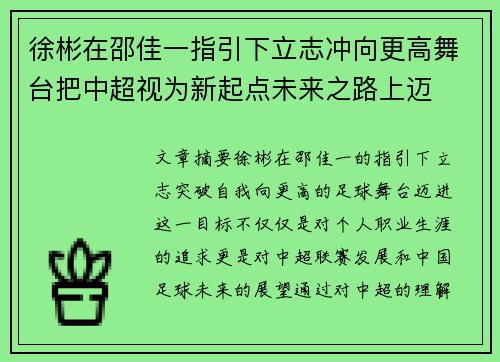 徐彬在邵佳一指引下立志冲向更高舞台把中超视为新起点未来之路上迈

文章摘要徐彬在邵佳一的指引下立志突破自我向更高的足球舞台迈进这一目标不仅仅是对个人职业生涯的追求更是对中超联赛发展和中国足球未来的展望通过对中超的理解